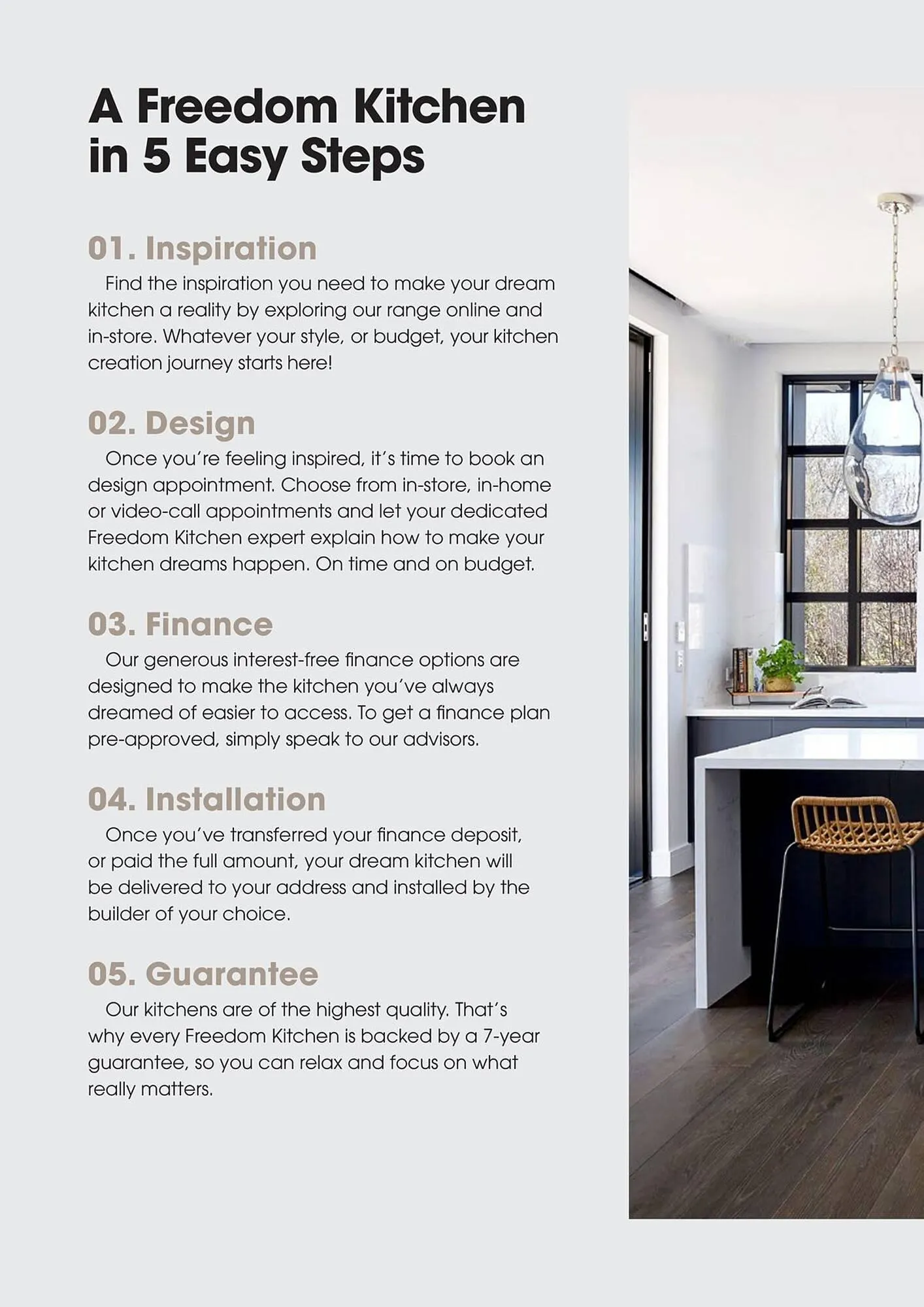 A Freedom Kitchen in 5 Easy Steps

01. Inspiration

Find the inspiration you need to make your dream kitchen a reality by exploring our range online and in-store. Whatever your style, or budget, your kitchen creation journey starts here!

02. Design

Once you're feeling inspired, it's time to book an design appointment. Choose from in-store, in-home or video-call appointments and let your dedicated Freedom Kitchen expert explain how to make your kitchen dreams happen. On time and on budget.

03. Finance

Our generous interest-free finance options are designed to make the kitchen you've always dreamed of easier to access. To get a finance plan pre-approved, simply speak to our advisors.

04. Installation

Once you've transferred your finance deposit, or paid the full amount, your dream kitchen will be delivered to your address and installed by the builder of your choice.

05. Guarantee

Our kitchens are of the highest quality. That's why every Freedom Kitchen is backed by a 7-year guarantee, so you can relax and focus on what really matters.